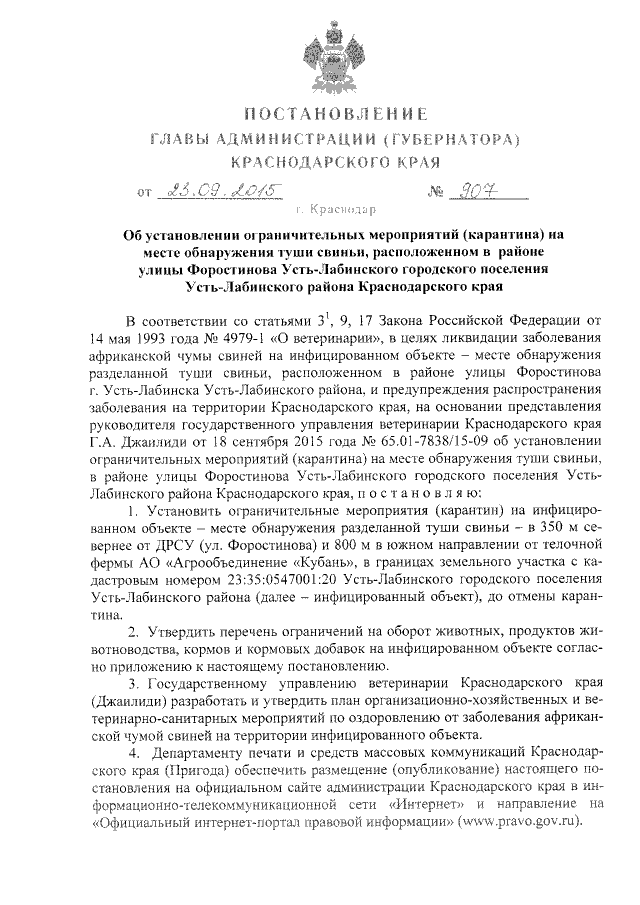 ПОСТАНОВЛЕНИЕ
ГЛАВЫ АДМИНИСТРАЦИИ (ГУБЕРНАТОРА)
КРАСНОДАРСКОГО КРАЯ

от 23.09.2015 № 907

г. Краснодар

Об установлении ограничительных мероприятий (карантина) на месте обнаружения туши свиньи, расположенном в районе улицы Форостинова Усть-Лабинского городского поселения Усть-Лабинского района Краснодарского края

В соответствии со статьями $3^1$, 9, 17 Закона Российской Федерации от 14 мая 1993 года № 4979-1 «О ветеринарии», в целях ликвидации заболевания африканской чумы свиней на инфицированном объекте – месте обнаружения разделанной туши свиньи, расположенном в районе улицы Форостинова г. Усть-Лабинска Усть-Лабинского района, и предупреждения распространения заболевания на территории Краснодарского края, на основании представления руководителя государственного управления ветеринарии Краснодарского края Г.А. Джаилиди от 18 сентября 2015 года № 65.01-7838/15-09 об установлении ограничительных мероприятий (карантина) на месте обнаружения туши свиньи, в районе улицы Форостинова Усть-Лабинского городского поселения Усть-Лабинского района Краснодарского края, п о с т а н о в л я ю:

1. Установить ограничительные мероприятия (карантин) на инфицированном объекте – месте обнаружения разделанной туши свиньи – в 350 м севернее от ДРСУ (ул. Форостинова) и 800 м в южном направлении от телочной фермы АО «Агрообъединение «Кубань», в границах земельного участка с кадастровым номером 23:35:0547001:20 Усть-Лабинского городского поселения Усть-Лабинского района (далее – инфицированный объект), до отмены карантина.

2. Утвердить перечень ограничений на оборот животных, продуктов животноводства, кормов и кормовых добавок на инфицированном объекте согласно приложению к настоящему постановлению.

3. Государственному управлению ветеринарии Краснодарского края (Джаилиди) разработать и утвердить план организационно-хозяйственных и ветеринарно-санитарных мероприятий по оздоровлению от заболевания африканской чумой свиней на территории инфицированного объекта.

4. Департаменту печати и средств массовых коммуникаций Краснодарского края (Пригода) обеспечить размещение (опубликование) настоящего постановления на официальном сайте администрации Краснодарского края в информационно-телекоммуникационной сети «Интернет» и направление на «Официальный интернет-портал правовой информации» (www.pravo.gov.ru).